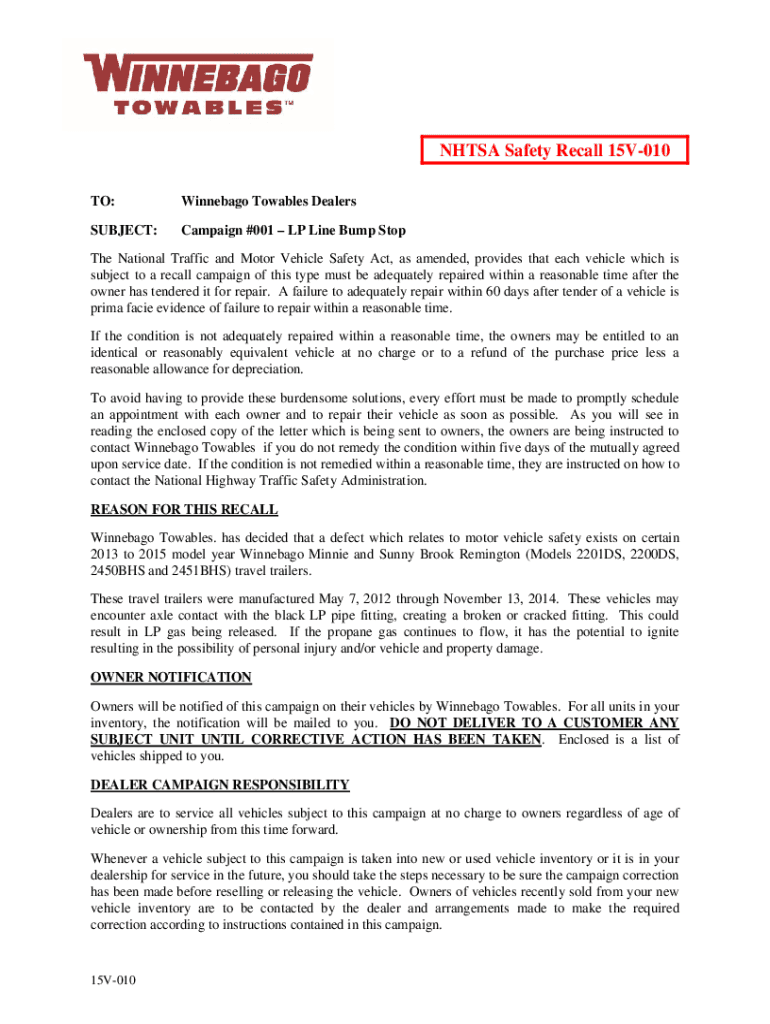 WINNEBAGO
TOWABLES™

NHTSA Safety Recall 15V-010

TO: Winnebago Towables Dealers

SUBJECT: Campaign #001 – LP Line Bump Stop

The National Traffic and Motor Vehicle Safety Act, as amended, provides that each vehicle which is subject to a recall campaign of this type must be adequately repaired within a reasonable time after the owner has tendered it for repair. A failure to adequately repair within 60 days after tender of a vehicle is prima facie evidence of failure to repair within a reasonable time.

If the condition is not adequately repaired within a reasonable time, the owners may be entitled to an identical or reasonably equivalent vehicle at no charge or to a refund of the purchase price less a reasonable allowance for depreciation.

To avoid having to provide these burdensome solutions, every effort must be made to promptly schedule an appointment with each owner and to repair their vehicle as soon as possible. As you will see in reading the enclosed copy of the letter which is being sent to owners, the owners are being instructed to contact Winnebago Towables if you do not remedy the condition within five days of the mutually agreed upon service date. If the condition is not remedied within a reasonable time, they are instructed on how to contact the National Highway Traffic Safety Administration.

REASON FOR THIS RECALL

Winnebago Towables. has decided that a defect which relates to motor vehicle safety exists on certain 2013 to 2015 model year Winnebago Minnie and Sunny Brook Remington (Models 2201DS, 2200DS, 2450BHS and 2451BHS) travel trailers.

These travel trailers were manufactured May 7, 2012 through November 13, 2014. These vehicles may encounter axle contact with the black LP pipe fitting, creating a broken or cracked fitting. This could result in LP gas being released. If the propane gas continues to flow, it has the potential to ignite resulting in the possibility of personal injury and/or vehicle and property damage.

OWNER NOTIFICATION

Owners will be notified of this campaign on their vehicles by Winnebago Towables. For all units in your inventory, the notification will be mailed to you. DO NOT DELIVER TO A CUSTOMER ANY SUBJECT UNIT UNTIL CORRECTIVE ACTION HAS BEEN TAKEN. Enclosed is a list of vehicles shipped to you.

DEALER CAMPAIGN RESPONSIBILITY

Dealers are to service all vehicles subject to this campaign at no charge to owners regardless of age of vehicle or ownership from this time forward.

Whenever a vehicle subject to this campaign is taken into new or used vehicle inventory or it is in your dealership for service in the future, you should take the steps necessary to be sure the campaign correction has been made before reselling or releasing the vehicle. Owners of vehicles recently sold from your new vehicle inventory are to be contacted by the dealer and arrangements made to make the required correction according to instructions contained in this campaign.

15V-010